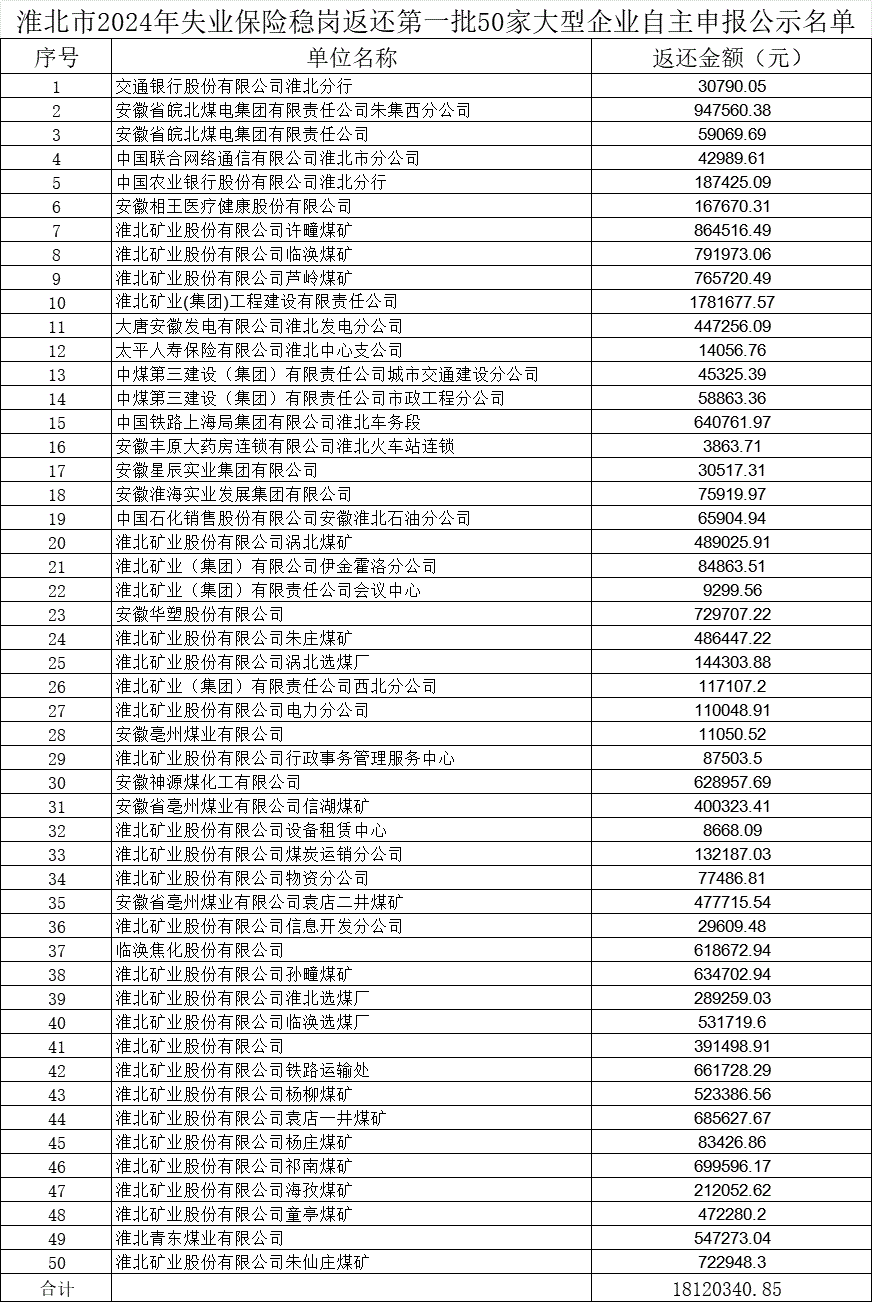 淮北市2024年失业保险稳岗返还第一批50家大型企业自主申报公示名单

| 序号 | 单位名称 | 返还金额（元） |
|---|---|---|
| 1 | 交通银行股份有限公司淮北分行 | 30790.05 |
| 2 | 安徽省皖北煤电集团有限责任公司朱集西分公司 | 947560.38 |
| 3 | 安徽省皖北煤电集团有限责任公司 | 59069.69 |
| 4 | 中国联合网络通信有限公司淮北市分公司 | 42989.61 |
| 5 | 中国农业银行股份有限公司淮北分行 | 187425.09 |
| 6 | 安徽相王医疗健康股份有限公司 | 167670.31 |
| 7 | 淮北矿业股份有限公司许疃煤矿 | 864516.49 |
| 8 | 淮北矿业股份有限公司临涣煤矿 | 791973.06 |
| 9 | 淮北矿业股份有限公司芦岭煤矿 | 765720.49 |
| 10 | 淮北矿业(集团)工程建设有限责任公司 | 1781677.57 |
| 11 | 大唐安徽发电有限公司淮北发电分公司 | 447256.09 |
| 12 | 太平人寿保险有限公司淮北中心支公司 | 14056.76 |
| 13 | 中煤第三建设（集团）有限责任公司城市交通建设分公司 | 45325.39 |
| 14 | 中煤第三建设（集团）有限责任公司市政工程分公司 | 58863.36 |
| 15 | 中国铁路上海局集团有限公司淮北车务段 | 640761.97 |
| 16 | 安徽丰原大药房连锁有限公司淮北火车站连锁 | 3863.71 |
| 17 | 安徽星辰实业集团有限公司 | 30517.31 |
| 18 | 安徽淮海实业发展集团有限公司 | 75919.97 |
| 19 | 中国石化销售股份有限公司安徽淮北石油分公司 | 65904.94 |
| 20 | 淮北矿业股份有限公司涡北煤矿 | 489025.91 |
| 21 | 淮北矿业（集团）有限公司伊金霍洛分公司 | 84863.51 |
| 22 | 淮北矿业（集团）有限责任公司会议中心 | 9299.56 |
| 23 | 安徽华塑股份有限公司 | 729707.22 |
| 24 | 淮北矿业股份有限公司朱庄煤矿 | 486447.22 |
| 25 | 淮北矿业股份有限公司涡北选煤厂 | 144303.88 |
| 26 | 淮北矿业（集团）有限责任公司西北分公司 | 117107.2 |
| 27 | 淮北矿业股份有限公司电力分公司 | 110048.91 |
| 28 | 安徽亳州煤业有限公司 | 11050.52 |
| 29 | 淮北矿业股份有限公司行政事务管理服务中心 | 87503.5 |
| 30 | 安徽神源煤化工有限公司 | 628957.69 |
| 31 | 安徽省亳州煤业有限公司信湖煤矿 | 400323.41 |
| 32 | 淮北矿业股份有限公司设备租赁中心 | 8668.09 |
| 33 | 淮北矿业股份有限公司煤炭运销分公司 | 132187.03 |
| 34 | 淮北矿业股份有限公司物资分公司 | 77486.81 |
| 35 | 安徽省亳州煤业有限公司袁店二井煤矿 | 477715.54 |
| 36 | 淮北矿业股份有限公司信息开发分公司 | 29609.48 |
| 37 | 临涣焦化股份有限公司 | 618672.94 |
| 38 | 淮北矿业股份有限公司孙疃煤矿 | 634702.94 |
| 39 | 淮北矿业股份有限公司淮北选煤厂 | 289259.03 |
| 40 | 淮北矿业股份有限公司临涣选煤厂 | 531719.6 |
| 41 | 淮北矿业股份有限公司 | 391498.91 |
| 42 | 淮北矿业股份有限公司铁路运输处 | 661728.29 |
| 43 | 淮北矿业股份有限公司杨柳煤矿 | 523386.56 |
| 44 | 淮北矿业股份有限公司袁店一井煤矿 | 685627.67 |
| 45 | 淮北矿业股份有限公司杨庄煤矿 | 83426.86 |
| 46 | 淮北矿业股份有限公司祁南煤矿 | 699596.17 |
| 47 | 淮北矿业股份有限公司海孜煤矿 | 212052.62 |
| 48 | 淮北矿业股份有限公司童亭煤矿 | 472280.2 |
| 49 | 淮北青东煤业有限公司 | 547273.04 |
| 50 | 淮北矿业股份有限公司朱仙庄煤矿 | 722948.3 |
| 合计 | | 18120340.85 |